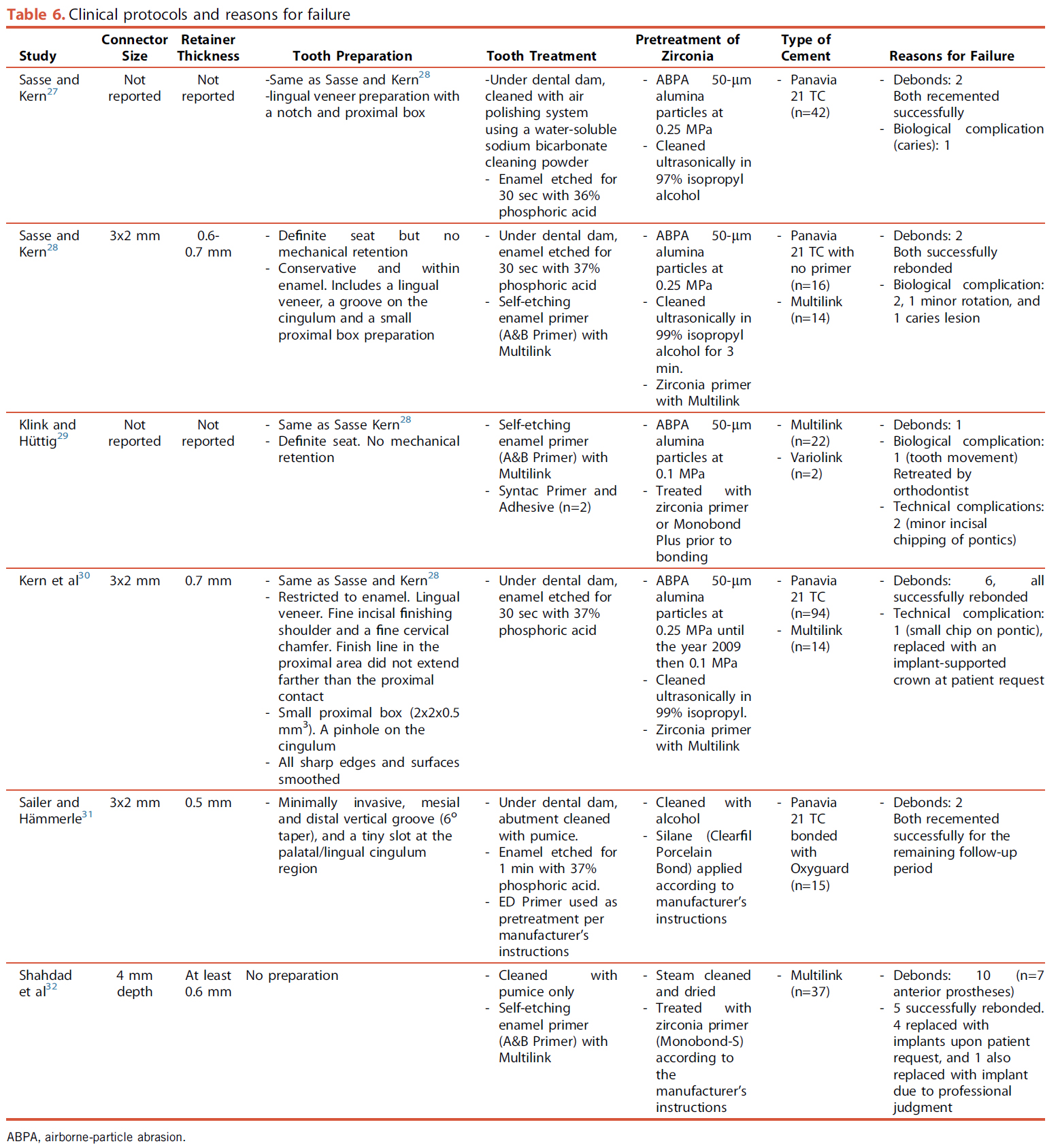 Table 6. Clinical protocols and reasons for failure

| Study | Connector Size | Retainer Thickness | Tooth Preparation | Tooth Treatment | Pretreatment of Zirconia | Type of Cement | Reasons for Failure |
|---|---|---|---|---|---|---|---|
| Sasse and Kern$^{27}$ | Not reported | Not reported | -Same as Sasse and Kern$^{28}$ -lingual veneer preparation with a notch and proximal box | -Under dental dam, cleaned with air polishing system using a water-soluble sodium bicarbonate cleaning powder - Enamel etched for 30 sec with 36% phosphoric acid | - ABPA 50-µm alumina particles at 0.25 MPa - Cleaned ultrasonically in 97% isopropyl alcohol | - Panavia 21 TC (n=42) | - Debonds: 2 Both recemented successfully - Biological complication (caries): 1 |
| Sasse and Kern$^{28}$ | 3x2 mm | 0.6-0.7 mm | - Definite seat but no mechanical retention - Conservative and within enamel. Includes a lingual veneer, a groove on the cingulum and a small proximal box preparation | - Under dental dam, enamel etched for 30 sec with 37% phosphoric acid - Self-etching enamel primer (A&B Primer) with Multilink | - ABPA 50-µm alumina particles at 0.25 MPa - Cleaned ultrasonically in 99% isopropyl alcohol for 3 min. - Zirconia primer with Multilink | - Panavia 21 TC with no primer (n=16) - Multilink (n=14) | - Debonds: 2 Both successfully rebonded - Biological complication: 2, 1 minor rotation, and 1 caries lesion |
| Klink and Hüttig$^{29}$ | Not reported | Not reported | - Same as Sasse Kern$^{28}$ - Definite seat. No mechanical retention | - Self-etching enamel primer (A&B Primer) with Multilink - Syntac Primer and Adhesive (n=2) | - ABPA 50-µm alumina particles at 0.1 MPa - Treated with zirconia primer or Monobond Plus prior to bonding | - Multilink (n=22) - Variolink (n=2) | - Debonds: 1 - Biological complication: 1 (tooth movement) Retreated by orthodontist - Technical complications: 2 (minor incisal chipping of pontics) |
| Kern et al$^{30}$ | 3x2 mm | 0.7 mm | - Same as Sasse and Kern$^{28}$ - Restricted to enamel. Lingual veneer. Fine incisal finishing shoulder and a fine cervical chamfer. Finish line in the proximal area did not extend farther than the proximal contact - Small proximal box (2x2x0.5 mm$^3$). A pinhole on the cingulum - All sharp edges and surfaces smoothed | - Under dental dam, enamel etched for 30 sec with 37% phosphoric acid | - ABPA 50-µm alumina particles at 0.25 MPa until the year 2009 then 0.1 MPa - Cleaned ultrasonically in 99% isopropyl. - Zirconia primer with Multilink | - Panavia 21 TC (n=94) - Multilink (n=14) | - Debonds: 6, all successfully rebonded - Technical complication: 1 (small chip on pontic), replaced with an implant-supported crown at patient request |
| Sailer and Hämmerle$^{31}$ | 3x2 mm | 0.5 mm | - Minimally invasive, mesial and distal vertical groove (6° taper), and a tiny slot at the palatal/lingual cingulum region | - Under dental dam, abutment cleaned with pumice. - Enamel etched for 1 min with 37% phosphoric acid. - ED Primer used as pretreatment per manufacturer's instructions | - Cleaned with alcohol - Silane (Clearfil Porcelain Bond) applied according to manufacturer's instructions | - Panavia 21 TC bonded with Oxyguard (n=15) | - Debonds: 2 Both recemented successfully for the remaining follow-up period |
| Shahdad et al$^{32}$ | 4 mm depth | At least 0.6 mm | No preparation | - Cleaned with pumice only - Self-etching enamel primer (A&B Primer) with Multilink | - Steam cleaned and dried - Treated with zirconia primer (Monobond-S) according to the manufacturer's instructions | - Multilink (n=37) | - Debonds: 10 (n=7 anterior prostheses) - 5 successfully rebonded. 4 replaced with implants upon patient request, and 1 also replaced with implant due to professional judgment |

ABPA, airborne-particle abrasion.